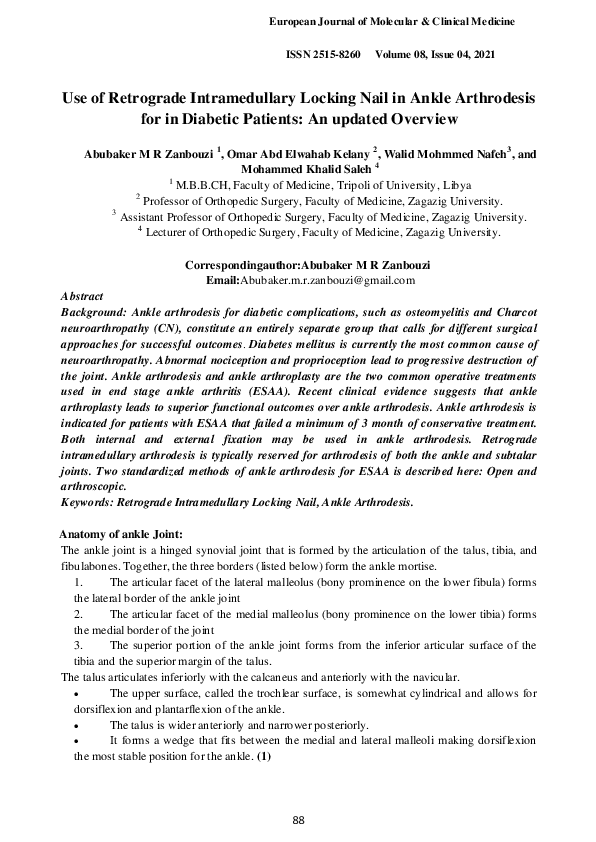 European Journal of Molecular & Clinical Medicine

ISSN 2515-8260 Volume 08, Issue 04, 2021

Use of Retrograde Intramedullary Locking Nail in Ankle Arthrodesis for in Diabetic Patients: An updated Overview

Abubaker M R Zanbouzi $^1$, Omar Abd Elwahab Kelany $^2$, Walid Mohmmed Nafeh$^3$, and Mohammed Khalid Saleh $^4$

$^1$ M.B.B.CH, Faculty of Medicine, Tripoli of University, Libya

$^2$ Professor of Orthopedic Surgery, Faculty of Medicine, Zagazig University.

$^3$ Assistant Professor of Orthopedic Surgery, Faculty of Medicine, Zagazig University.

$^4$ Lecturer of Orthopedic Surgery, Faculty of Medicine, Zagazig University.

Correspondingauthor:Abubaker M R Zanbouzi
Email:Abubaker.m.r.zanbouzi@gmail.com

Abstract
Background: Ankle arthrodesis for diabetic complications, such as osteomyelitis and Charcot neuroarthropathy (CN), constitute an entirely separate group that calls for different surgical approaches for successful outcomes. Diabetes mellitus is currently the most common cause of neuroarthropathy. Abnormal nociception and proprioception lead to progressive destruction of the joint. Ankle arthrodesis and ankle arthroplasty are the two common operative treatments used in end stage ankle arthritis (ESAA). Recent clinical evidence suggests that ankle arthroplasty leads to superior functional outcomes over ankle arthrodesis. Ankle arthrodesis is indicated for patients with ESAA that failed a minimum of 3 month of conservative treatment. Both internal and external fixation may be used in ankle arthrodesis. Retrograde intramedullary arthrodesis is typically reserved for arthrodesis of both the ankle and subtalar joints. Two standardized methods of ankle arthrodesis for ESAA is described here: Open and arthroscopic.
Keywords: Retrograde Intramedullary Locking Nail, Ankle Arthrodesis.

Anatomy of ankle Joint:
The ankle joint is a hinged synovial joint that is formed by the articulation of the talus, tibia, and fibulabones. Together, the three borders (listed below) form the ankle mortise.
1. The articular facet of the lateral malleolus (bony prominence on the lower fibula) forms the lateral border of the ankle joint
2. The articular facet of the medial malleolus (bony prominence on the lower tibia) forms the medial border of the joint
3. The superior portion of the ankle joint forms from the inferior articular surface of the tibia and the superior margin of the talus.
The talus articulates inferiorly with the calcaneus and anteriorly with the navicular.
• The upper surface, called the trochlear surface, is somewhat cylindrical and allows for dorsiflexion and plantarflexion of the ankle.
• The talus is wider anteriorly and narrower posteriorly.
• It forms a wedge that fits between the medial and lateral malleoli making dorsiflexion the most stable position for the ankle. (1)

88